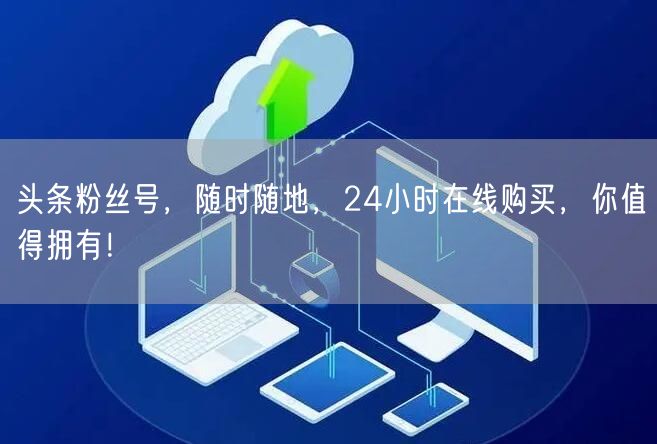 头条粉丝号，随时随地，24小时在线购买，你值得拥有！